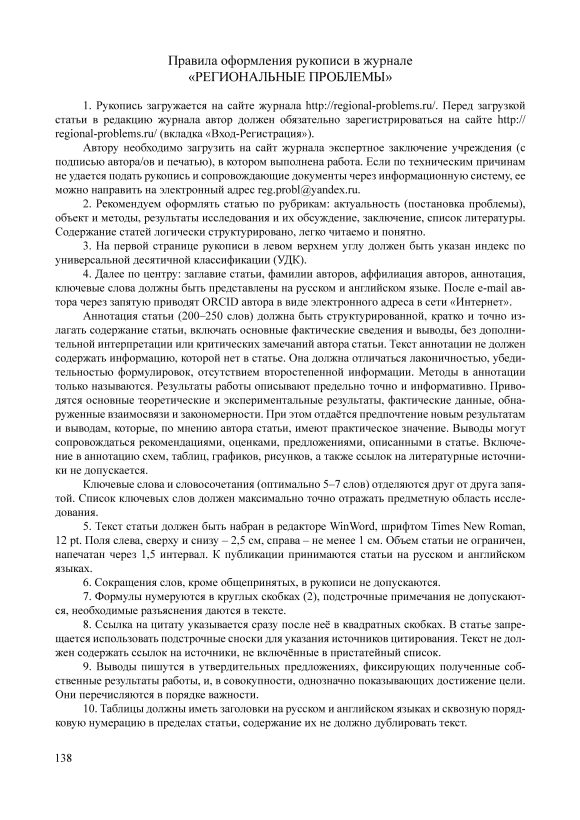 Правила оформления рукописи в журнале
«РЕГИОНАЛЬНЫЕ ПРОБЛЕМЫ»

1. Рукопись загружается на сайте журнала http://regional-problems.ru/. Перед загрузкой статьи в редакцию журнала автор должен обязательно зарегистрироваться на сайте http://regional-problems.ru/ (вкладка «Вход-Регистрация»).

Автору необходимо загрузить на сайт журнала экспертное заключение учреждения (с подписью автора/ов и печатью), в котором выполнена работа. Если по техническим причинам не удается подать рукопись и сопровождающие документы через информационную систему, ее можно направить на электронный адрес reg.probl@yandex.ru.

2. Рекомендуем оформлять статью по рубрикам: актуальность (постановка проблемы), объект и методы, результаты исследования и их обсуждение, заключение, список литературы. Содержание статей логически структурировано, легко читаемо и понятно.

3. На первой странице рукописи в левом верхнем углу должен быть указан индекс по универсальной десятичной классификации (УДК).

4. Далее по центру: заглавие статьи, фамилии авторов, аффилиация авторов, аннотация, ключевые слова должны быть представлены на русском и английском языке. После e-mail автора через запятую приводят ORCID автора в виде электронного адреса в сети «Интернет».

Аннотация статьи (200–250 слов) должна быть структурированной, кратко и точно излагать содержание статьи, включать основные фактические сведения и выводы, без дополнительной интерпретации или критических замечаний автора статьи. Текст аннотации не должен содержать информацию, которой нет в статье. Она должна отличаться лаконичностью, убедительностью формулировок, отсутствием второстепенной информации. Методы в аннотации только называются. Результаты работы описывают предельно точно и информативно. Приводятся основные теоретические и экспериментальные результаты, фактические данные, обнаруженные взаимосвязи и закономерности. При этом отдаётся предпочтение новым результатам и выводам, которые, по мнению автора статьи, имеют практическое значение. Выводы могут сопровождаться рекомендациями, оценками, предложениями, описанными в статье. Включение в аннотацию схем, таблиц, графиков, рисунков, а также ссылок на литературные источники не допускается.

Ключевые слова и словосочетания (оптимально 5–7 слов) отделяются друг от друга запятой. Список ключевых слов должен максимально точно отражать предметную область исследования.

5. Текст статьи должен быть набран в редакторе WinWord, шрифтом Times New Roman, 12 pt. Поля слева, сверху и снизу – 2,5 см, справа – не менее 1 см. Объем статьи не ограничен, напечатан через 1,5 интервал. К публикации принимаются статьи на русском и английском языках.

6. Сокращения слов, кроме общепринятых, в рукописи не допускаются.

7. Формулы нумеруются в круглых скобках (2), подстрочные примечания не допускаются, необходимые разъяснения даются в тексте.

8. Ссылка на цитату указывается сразу после неё в квадратных скобках. В статье запрещается использовать подстрочные сноски для указания источников цитирования. Текст не должен содержать ссылок на источники, не включённые в пристатейный список.

9. Выводы пишутся в утвердительных предложениях, фиксирующих полученные собственные результаты работы, и, в совокупности, однозначно показывающих достижение цели. Они перечисляются в порядке важности.

10. Таблицы должны иметь заголовки на русском и английском языках и сквозную порядковую нумерацию в пределах статьи, содержание их не должно дублировать текст.

138